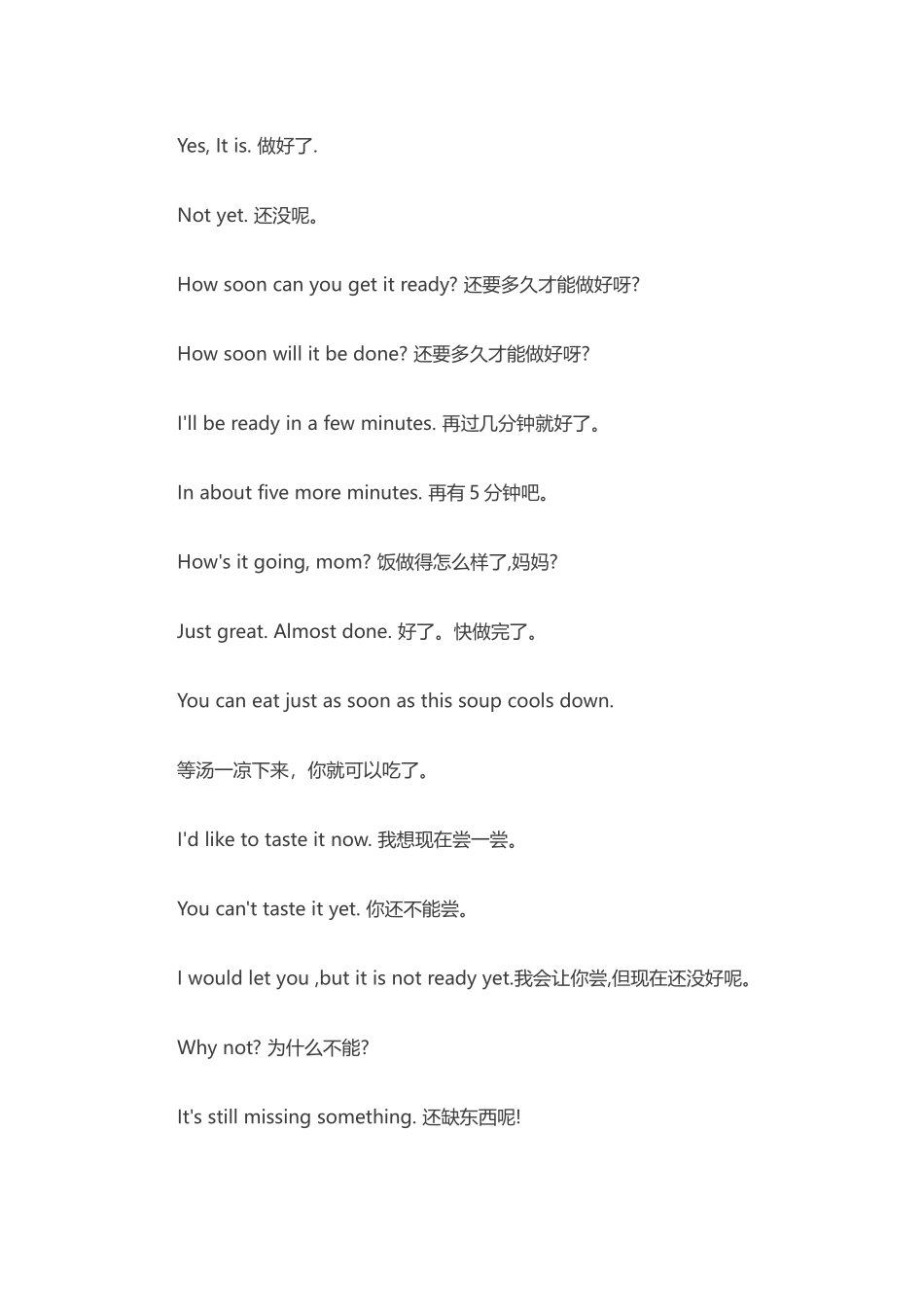 Yes, It is. 做好了.

Not yet. 还没呢。

How soon can you get it ready? 还要多久才能做好呀?

How soon will it be done? 还要多久才能做好呀?

I'll be ready in a few minutes. 再过几分钟就好了。

In about five more minutes. 再有 5 分钟吧。

How's it going, mom? 饭做得怎么样了,妈妈?

Just great. Almost done. 好了。快做完了。

You can eat just as soon as this soup cools down.

等汤一凉下来，你就可以吃了。

I'd like to taste it now. 我想现在尝一尝。

You can't taste it yet. 你还不能尝。

I would let you ,but it is not ready yet.我会让你尝,但现在还没好呢。

Why not? 为什么不能?

It's still missing something. 还缺东西呢!